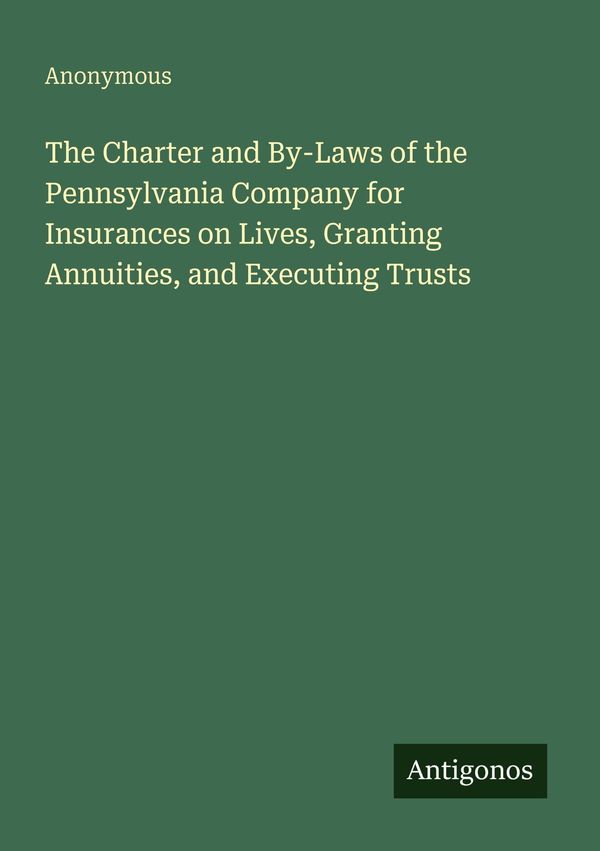 Anonymous

The Charter and By-Laws of the Pennsylvania Company for Insurances on Lives, Granting Annuities, and Executing Trusts

Antigonos